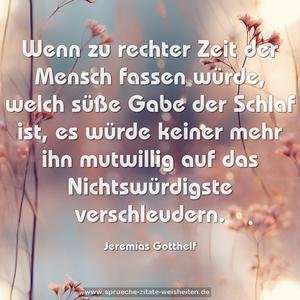 Wenn zu rechter Zeit der Mensch fassen würde, welch süße Gabe der Schlaf ist, es würde keiner mehr ihn mutwillig auf das Nichtswürdigste verschleudern.

Jeremias Gotthelf

www.sprueche-zitate-weisheiten.de